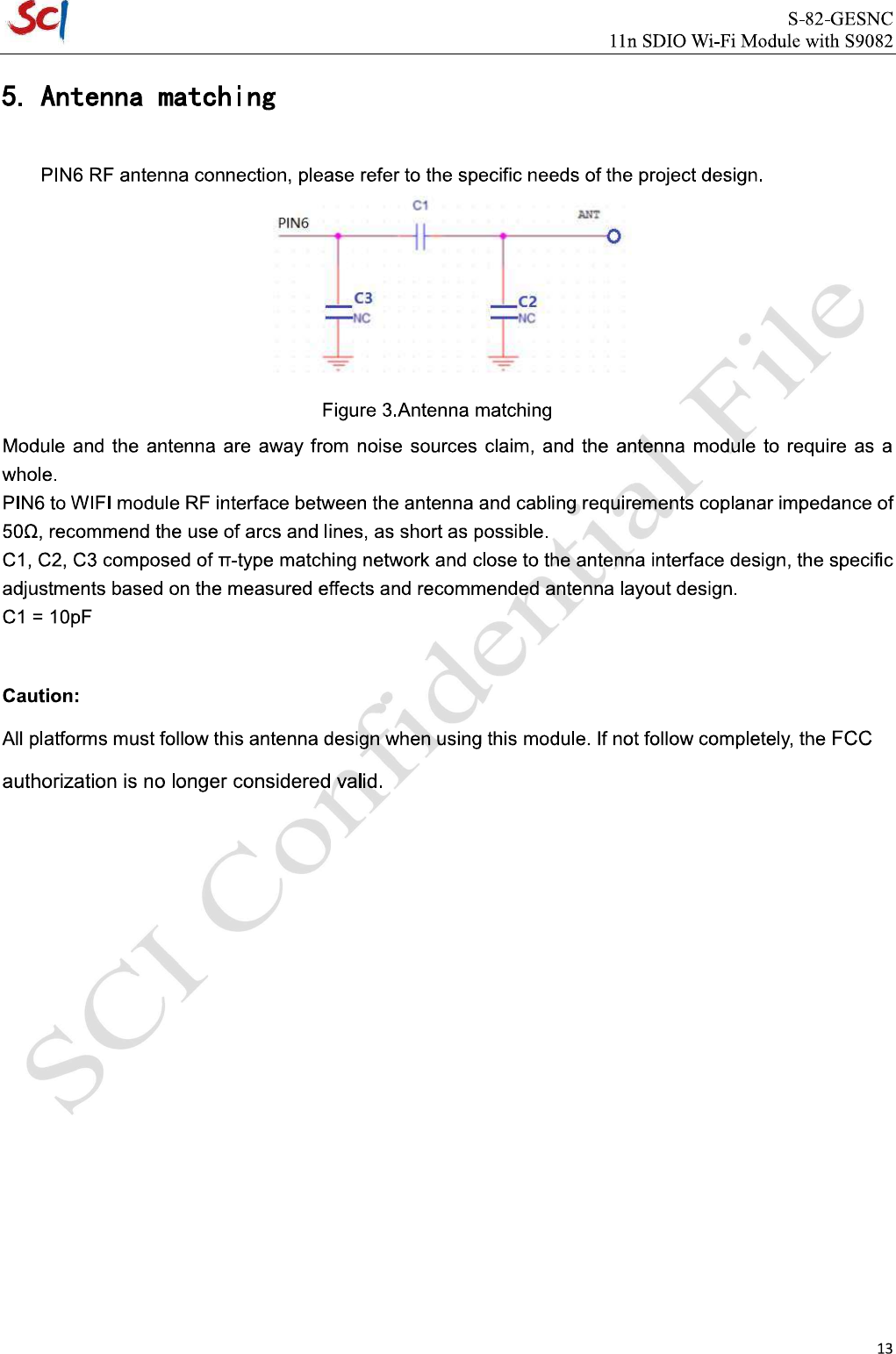 SCI

S-82-GESNC
11n SDIO Wi-Fi Module with S9082

5. Antenna matching

PIN6 RF antenna connection, please refer to the specific needs of the project design.

PIN6 C1 ANT C3 NC C2 NC

Figure 3.Antenna matching

Module and the antenna are away from noise sources claim, and the antenna module to require as a whole.

PIN6 to WIFI module RF interface between the antenna and cabling requirements coplanar impedance of 50Ω, recommend the use of arcs and lines, as short as possible.

C1, C2, C3 composed of π-type matching network and close to the antenna interface design, the specific adjustments based on the measured effects and recommended antenna layout design.

C1 = 10pF

Caution:

All platforms must follow this antenna design when using this module. If not follow completely, the FCC authorization is no longer considered valid.

SCI Confidential File

13